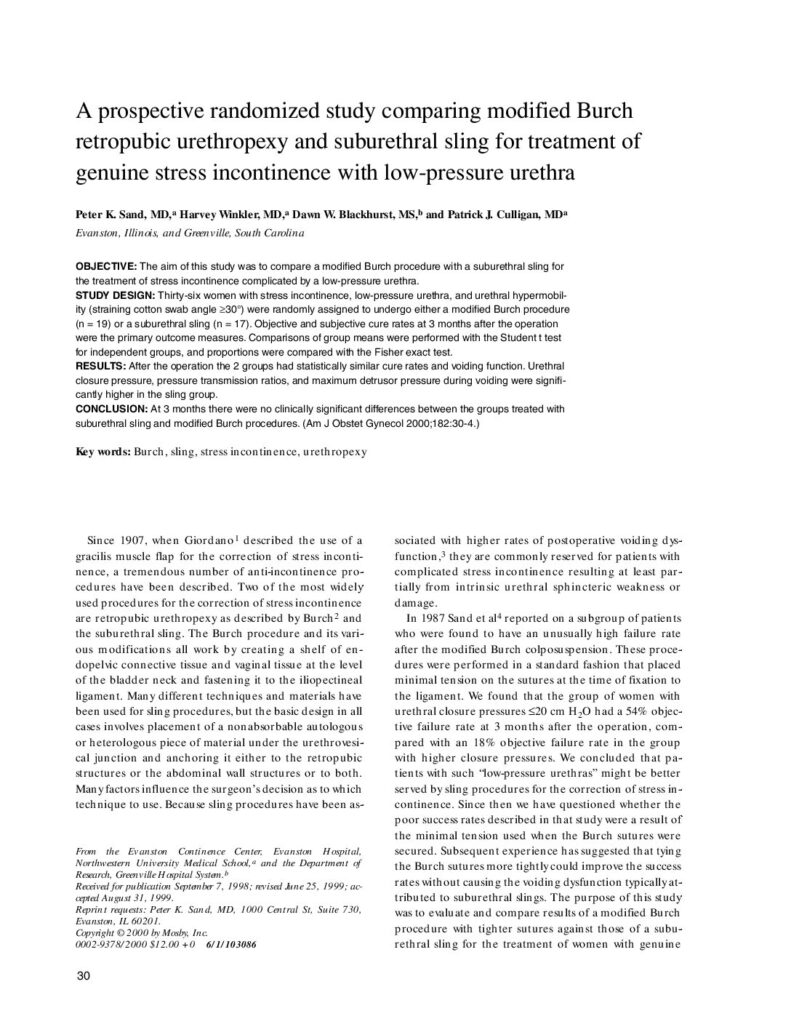 A prospective randomized study comparing modified Burch retropubic urethropexy and suburethral sling for treatment of genuine stress incontinence with low-pressure urethra

Peter K. Sand, MD,$^a$ Harvey Winkler, MD,$^a$ Dawn W. Blackhurst, MS,$^b$ and Patrick J. Culligan, MD$^a$
Evanston, Illinois, and Greenville, South Carolina

OBJECTIVE: The aim of this study was to compare a modified Burch procedure with a suburethral sling for the treatment of stress incontinence complicated by a low-pressure urethra.
STUDY DESIGN: Thirty-six women with stress incontinence, low-pressure urethra, and urethral hypermobility (straining cotton swab angle ≥30°) were randomly assigned to undergo either a modified Burch procedure (n = 19) or a suburethral sling (n = 17). Objective and subjective cure rates at 3 months after the operation were the primary outcome measures. Comparisons of group means were performed with the Student t test for independent groups, and proportions were compared with the Fisher exact test.
RESULTS: After the operation the 2 groups had statistically similar cure rates and voiding function. Urethral closure pressure, pressure transmission ratios, and maximum detrusor pressure during voiding were significantly higher in the sling group.
CONCLUSION: At 3 months there were no clinically significant differences between the groups treated with suburethral sling and modified Burch procedures. (Am J Obstet Gynecol 2000;182:30-4.)

Key words: Burch, sling, stress incontinence, urethropexy

Since 1907, when Giordano$^1$ described the use of a gracilis muscle flap for the correction of stress incontinence, a tremendous number of anti-incontinence procedures have been described. Two of the most widely used procedures for the correction of stress incontinence are retropubic urethropexy as described by Burch$^2$ and the suburethral sling. The Burch procedure and its various modifications all work by creating a shelf of endopelvic connective tissue and vaginal tissue at the level of the bladder neck and fastening it to the iliopectineal ligament. Many different techniques and materials have been used for sling procedures, but the basic design in all cases involves placement of a nonabsorbable autologous or heterologous piece of material under the urethrovesical junction and anchoring it either to the retropubic structures or the abdominal wall structures or to both. Many factors influence the surgeon's decision as to which technique to use. Because sling procedures have been associated with higher rates of postoperative voiding dysfunction,$^3$ they are commonly reserved for patients with complicated stress incontinence resulting at least partially from intrinsic urethral sphincteric weakness or damage.

In 1987 Sand et al$^4$ reported on a subgroup of patients who were found to have an unusually high failure rate after the modified Burch colposuspension. These procedures were performed in a standard fashion that placed minimal tension on the sutures at the time of fixation to the ligament. We found that the group of women with urethral closure pressures ≤20 cm $H_2O$ had a 54% objective failure rate at 3 months after the operation, compared with an 18% objective failure rate in the group with higher closure pressures. We concluded that patients with such "low-pressure urethras" might be better served by sling procedures for the correction of stress incontinence. Since then we have questioned whether the poor success rates described in that study were a result of the minimal tension used when the Burch sutures were secured. Subsequent experience has suggested that tying the Burch sutures more tightly could improve the success rates without causing the voiding dysfunction typically attributed to suburethral slings. The purpose of this study was to evaluate and compare results of a modified Burch procedure with tighter sutures against those of a suburethral sling for the treatment of women with genuine

From the Evanston Continence Center, Evanston Hospital, Northwestern University Medical School,$^a$ and the Department of Research, Greenville Hospital System.$^b$
Received for publication September 7, 1998; revised June 25, 1999; accepted August 31, 1999.
Reprint requests: Peter K. Sand, MD, 1000 Central St, Suite 730, Evanston, IL 60201.
Copyright © 2000 by Mosby, Inc.
0002-9378/2000 $12.00 + 0 6/1/103086

30